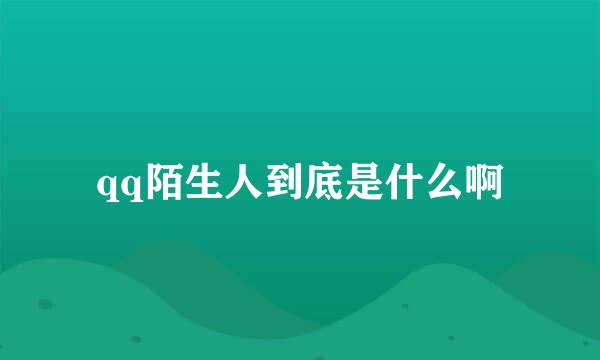 qq陌生人到底是什么啊